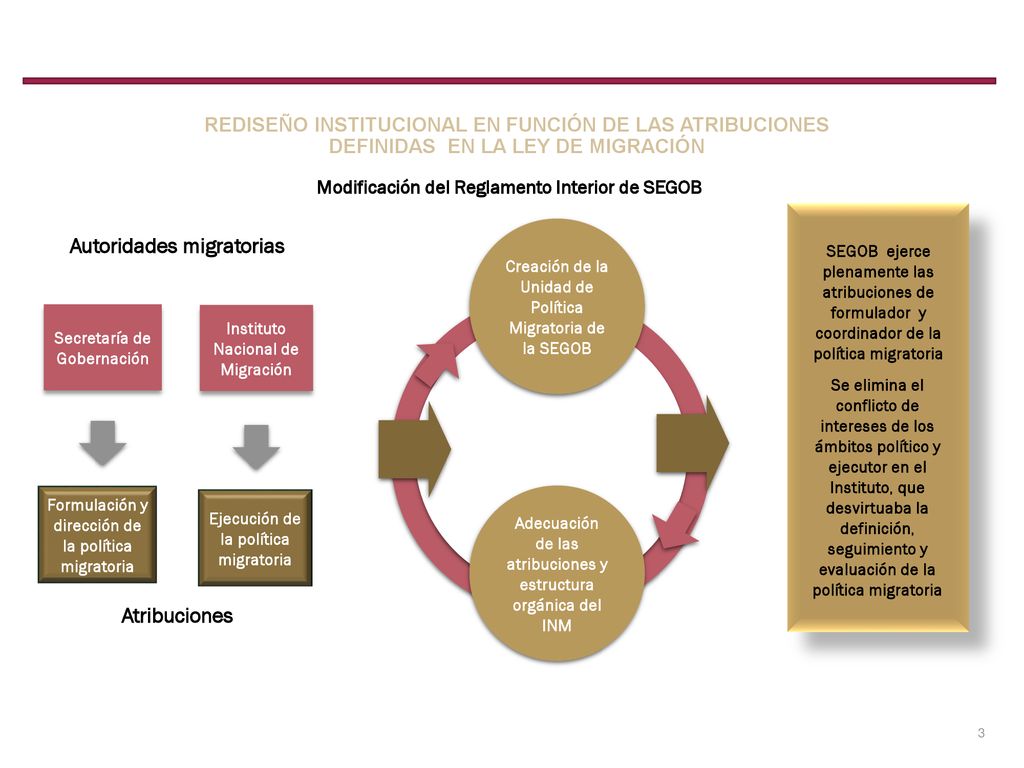 REDISEÑO INSTITUCIONAL EN FUNCIÓN DE LAS ATRIBUCIONES DEFINIDAS EN LA LEY DE MIGRACIÓN

Modificación del Reglamento Interior de SEGOB

Autoridades migratorias

Secretaría de Gobernación

Instituto Nacional de Migración

Formulación y dirección de la política migratoria

Ejecución de la política migratoria

Atribuciones

Creación de la Unidad de Política Migratoria de la SEGOB

Adecuación de las atribuciones y estructura orgánica del INM

SEGOB ejerce plenamente las atribuciones de formulador y coordinador de la política migratoria

Se elimina el conflicto de intereses de los ámbitos político y ejecutor en el Instituto, que desvirtuaba la definición, seguimiento y evaluación de la política migratoria

3